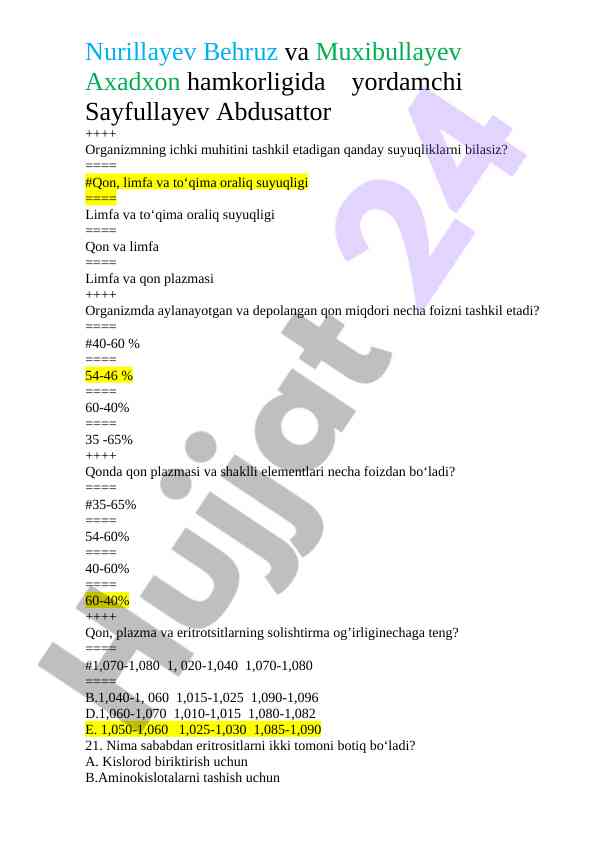 Nurillayev Behruz va Muxibullayev Axadxon hamkorligida yordamchi Sayfullayev Abdusattor
++++
Organizmning ichki muhitini tashkil etadigan qanday suyuqliklarni bilasiz?
====
#Qon, limfa va to‘qima oraliq suyuqligi
====
Limfa va to‘qima oraliq suyuqligi
====
Qon va limfa
====
Limfa va qon plazmasi
++++
Organizmda aylanayotgan va depolangan qon miqdori necha foizni tashkil etadi?
====
#40-60 %
====
54-46 %
====
60-40%
====
35 -65%
++++
Qonda qon plazmasi va shaklli elementlari necha foizdan bo‘ladi?
====
#35-65%
====
54-60%
====
40-60%
====
60-40%
++++
Qon, plazma va eritrotsitlarning solishtirma og’irliginechaga teng?
====
#1,070-1,080 1, 020-1,040 1,070-1,080
====
B.1,040-1, 060 1,015-1,025 1,090-1,096
D.1,060-1,070 1,010-1,015 1,080-1,082
E. 1,050-1,060 1,025-1,030 1,085-1,090
21. Nima sababdan eritrositlarni ikki tomoni botiq bo‘ladi?
A. Kislorod biriktirish uchun
B.Aminokislotalarni tashish uchun

Hujjat 24